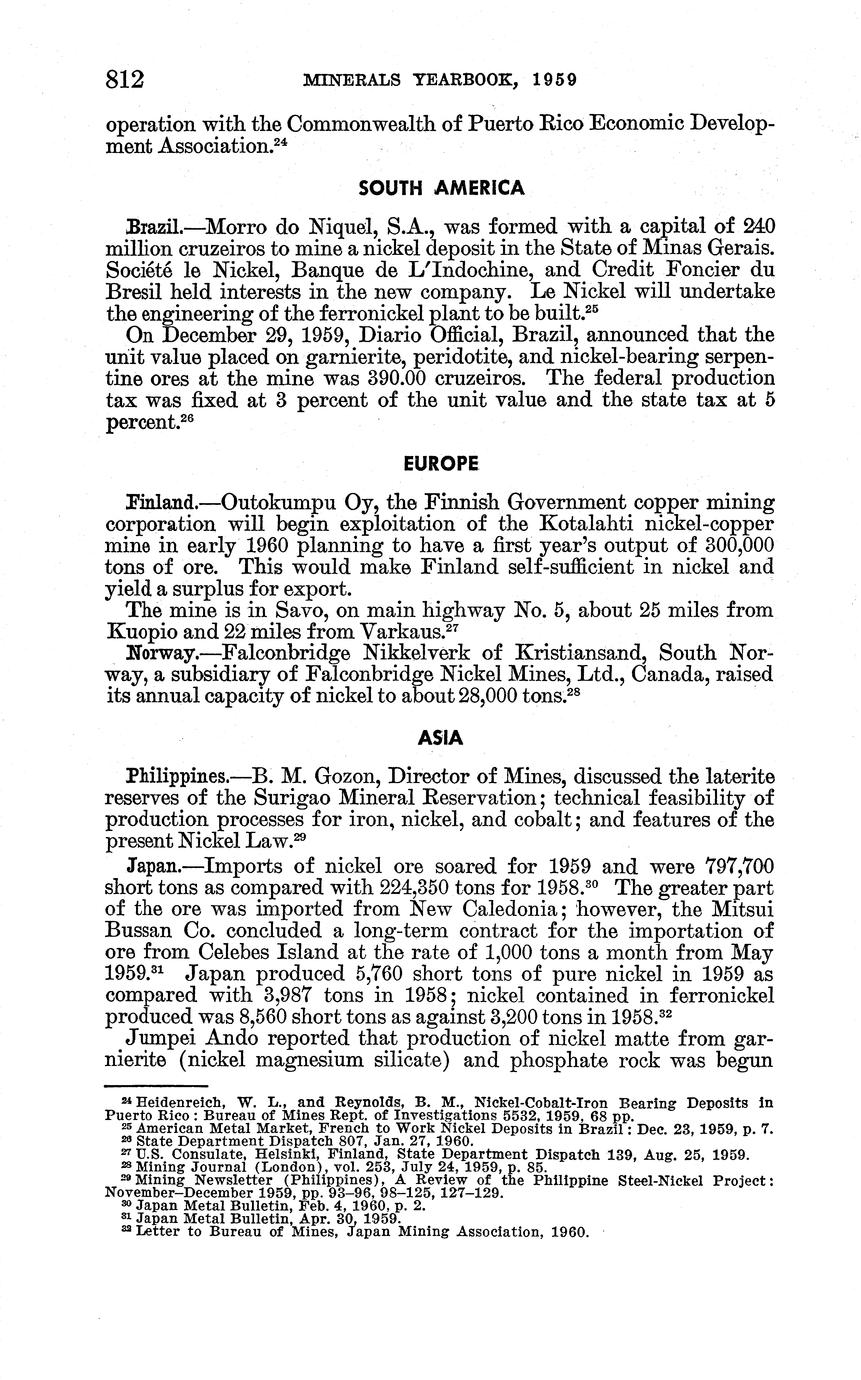 812 MINERALS YEARBOOK, 1959

operation with the Commonwealth of Puerto Rico Economic Development Association.$^{24}$

SOUTH AMERICA

Brazil.—Morro do Niquel, S.A., was formed with a capital of 240 million cruzeiros to mine a nickel deposit in the State of Minas Gerais. Société le Nickel, Banque de L'Indochine, and Credit Foncier du Bresil held interests in the new company. Le Nickel will undertake the engineering of the ferronickel plant to be built.$^{25}$

On December 29, 1959, Diario Official, Brazil, announced that the unit value placed on garnierite, peridotite, and nickel-bearing serpentine ores at the mine was 390.00 cruzeiros. The federal production tax was fixed at 3 percent of the unit value and the state tax at 5 percent.$^{26}$

EUROPE

Finland.—Outokumpu Oy, the Finnish Government copper mining corporation will begin exploitation of the Kotalahti nickel-copper mine in early 1960 planning to have a first year's output of 300,000 tons of ore. This would make Finland self-sufficient in nickel and yield a surplus for export.

The mine is in Savo, on main highway No. 5, about 25 miles from Kuopio and 22 miles from Varkaus.$^{27}$

Norway.—Falconbridge Nikkelverk of Kristiansand, South Norway, a subsidiary of Falconbridge Nickel Mines, Ltd., Canada, raised its annual capacity of nickel to about 28,000 tons.$^{28}$

ASIA

Philippines.—B. M. Gozon, Director of Mines, discussed the laterite reserves of the Surigao Mineral Reservation; technical feasibility of production processes for iron, nickel, and cobalt; and features of the present Nickel Law.$^{29}$

Japan.—Imports of nickel ore soared for 1959 and were 797,700 short tons as compared with 224,350 tons for 1958.$^{30}$ The greater part of the ore was imported from New Caledonia; however, the Mitsui Bussan Co. concluded a long-term contract for the importation of ore from Celebes Island at the rate of 1,000 tons a month from May 1959.$^{31}$ Japan produced 5,760 short tons of pure nickel in 1959 as compared with 3,987 tons in 1958; nickel contained in ferronickel produced was 8,560 short tons as against 3,200 tons in 1958.$^{32}$

Jumpei Ando reported that production of nickel matte from garnierite (nickel magnesium silicate) and phosphate rock was begun

$^{24}$ Heidenreich, W. L., and Reynolds, B. M., Nickel-Cobalt-Iron Bearing Deposits in Puerto Rico: Bureau of Mines Rept. of Investigations 5532, 1959, 68 pp.
$^{25}$ American Metal Market, French to Work Nickel Deposits in Brazil: Dec. 23, 1959, p. 7.
$^{26}$ State Department Dispatch 807, Jan. 27, 1960.
$^{27}$ U.S. Consulate, Helsinki, Finland, State Department Dispatch 139, Aug. 25, 1959.
$^{28}$ Mining Journal (London), vol. 253, July 24, 1959, p. 85.
$^{29}$ Mining Newsletter (Philippines), A Review of the Philippine Steel-Nickel Project: November–December 1959, pp. 93–96, 98–125, 127–129.
$^{30}$ Japan Metal Bulletin, Feb. 4, 1960, p. 2.
$^{31}$ Japan Metal Bulletin, Apr. 30, 1959.
$^{32}$ Letter to Bureau of Mines, Japan Mining Association, 1960.